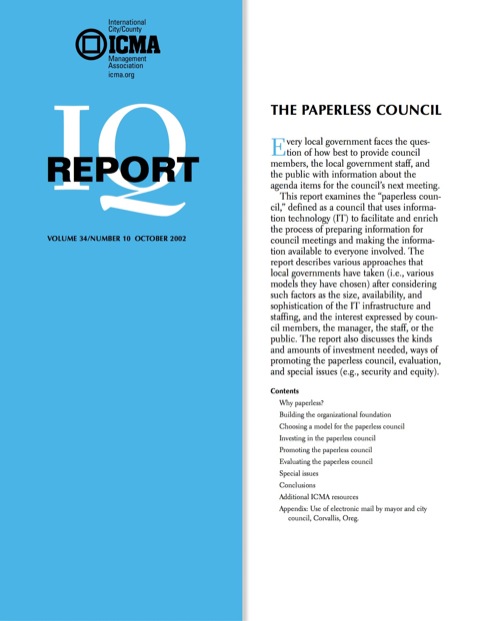 International City/County
ICMA
Management Association
icma.org

IQ
REPORT

VOLUME 34/NUMBER 10 OCTOBER 2002

THE PAPERLESS COUNCIL

Every local government faces the question of how best to provide council members, the local government staff, and the public with information about the agenda items for the council's next meeting.

This report examines the "paperless council," defined as a council that uses information technology (IT) to facilitate and enrich the process of preparing information for council meetings and making the information available to everyone involved. The report describes various approaches that local governments have taken (i.e., various models they have chosen) after considering such factors as the size, availability, and sophistication of the IT infrastructure and staffing, and the interest expressed by council members, the manager, the staff, or the public. The report also discusses the kinds and amounts of investment needed, ways of promoting the paperless council, evaluation, and special issues (e.g., security and equity).

Contents
Why paperless?
Building the organizational foundation
Choosing a model for the paperless council
Investing in the paperless council
Promoting the paperless council
Evaluating the paperless council
Special issues
Conclusions
Additional ICMA resources
Appendix: Use of electronic mail by mayor and city council, Corvallis, Oreg.